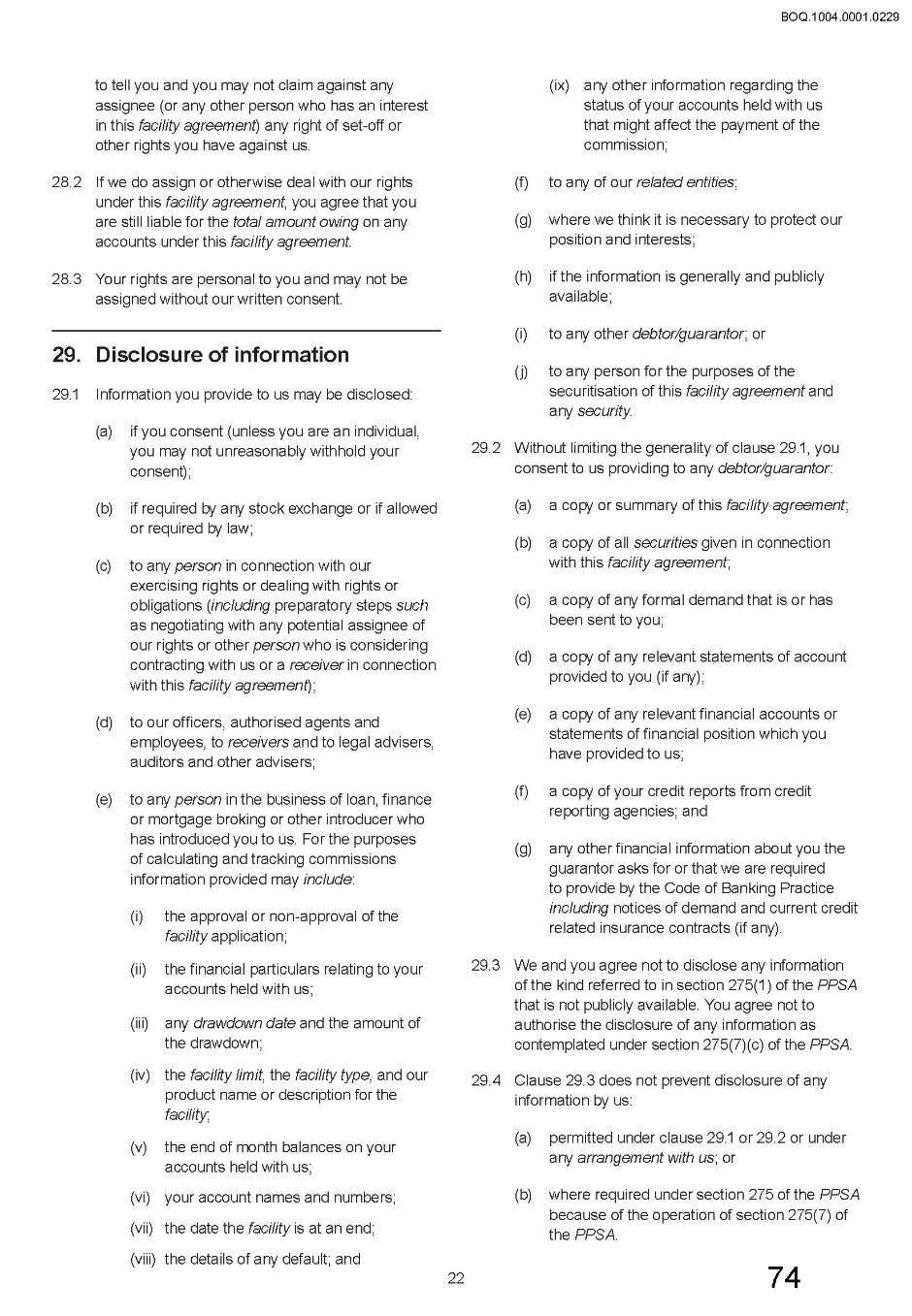 BOQ.1004.0001.0229

to tell you and you may not claim against any assignee (or any other person who has an interest in this facility agreement) any right of set-off or other rights you have against us.

28.2 If we do assign or otherwise deal with our rights under this facility agreement, you agree that you are still liable for the total amount owing on any accounts under this facility agreement.

28.3 Your rights are personal to you and may not be assigned without our written consent.

29. Disclosure of information

29.1 Information you provide to us may be disclosed:

(a) if you consent (unless you are an individual, you may not unreasonably withhold your consent);

(b) if required by any stock exchange or if allowed or required by law;

(c) to any person in connection with our exercising rights or dealing with rights or obligations (including preparatory steps such as negotiating with any potential assignee of our rights or other person who is considering contracting with us or a receiver in connection with this facility agreement);

(d) to our officers, authorised agents and employees, to receivers and to legal advisers, auditors and other advisers;

(e) to any person in the business of loan, finance or mortgage broking or other introducer who has introduced you to us. For the purposes of calculating and tracking commissions information provided may include:

(i) the approval or non-approval of the facility application;

(ii) the financial particulars relating to your accounts held with us;

(iii) any drawdown date and the amount of the drawdown;

(iv) the facility limit, the facility type, and our product name or description for the facility;

(v) the end of month balances on your accounts held with us;

(vi) your account names and numbers;

(vii) the date the facility is at an end;

(viii) the details of any default; and

(ix) any other information regarding the status of your accounts held with us that might affect the payment of the commission;

(f) to any of our related entities;

(g) where we think it is necessary to protect our position and interests;

(h) if the information is generally and publicly available;

(i) to any other debtor/guarantor; or

(j) to any person for the purposes of the securitisation of this facility agreement and any security.

29.2 Without limiting the generality of clause 29.1, you consent to us providing to any debtor/guarantor:

(a) a copy or summary of this facility agreement;

(b) a copy of all securities given in connection with this facility agreement;

(c) a copy of any formal demand that is or has been sent to you;

(d) a copy of any relevant statements of account provided to you (if any);

(e) a copy of any relevant financial accounts or statements of financial position which you have provided to us;

(f) a copy of your credit reports from credit reporting agencies; and

(g) any other financial information about you the guarantor asks for or that we are required to provide by the Code of Banking Practice including notices of demand and current credit related insurance contracts (if any).

29.3 We and you agree not to disclose any information of the kind referred to in section 275(1) of the PPSA that is not publicly available. You agree not to authorise the disclosure of any information as contemplated under section 275(7)(c) of the PPSA.

29.4 Clause 29.3 does not prevent disclosure of any information by us:

(a) permitted under clause 29.1 or 29.2 or under any arrangement with us; or

(b) where required under section 275 of the PPSA because of the operation of section 275(7) of the PPSA.

22

74